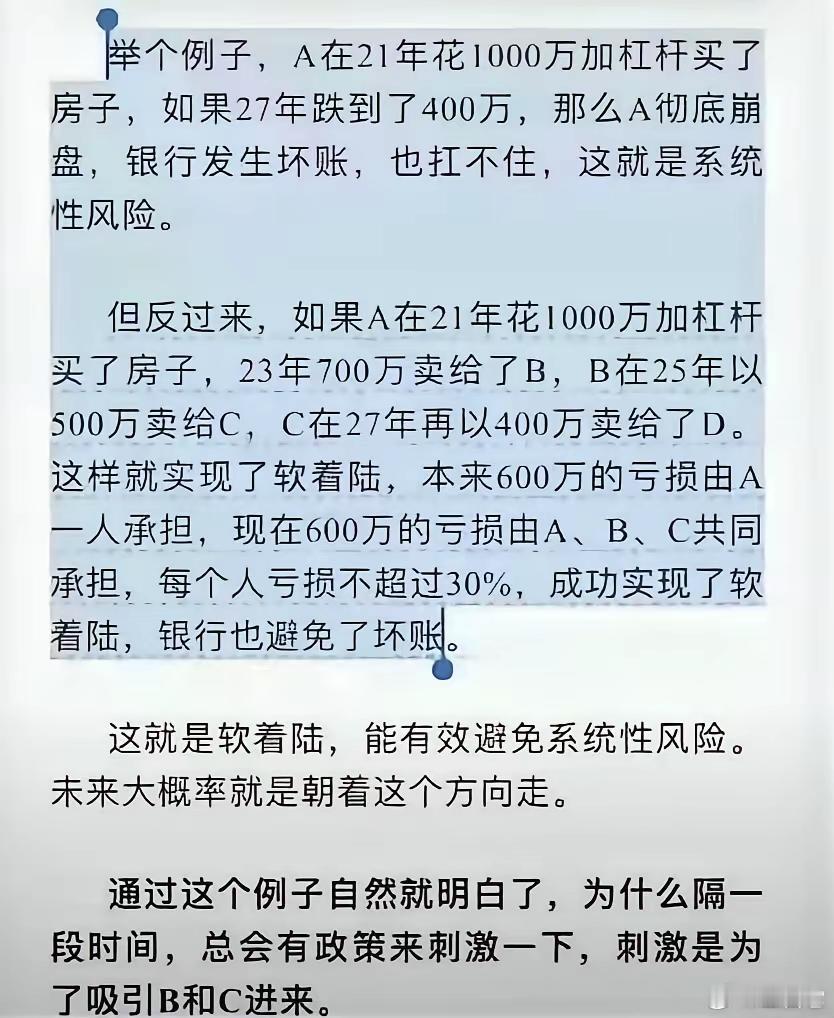 举个例子，A在21年花1000万加杠杆买了房子，如果27年跌到了400万，那么A彻底崩盘，银行发生坏账，也扛不住，这就是系统性风险。

但反过来，如果A在21年花1000万加杠杆买了房子，23年700万卖给了B，B在25年以500万卖给C，C在27年再以400万卖给了D。这样就实现了软着陆，本来600万的亏损由A一人承担，现在600万的亏损由A、B、C共同承担，每个人亏损不超过30%，成功实现了软着陆，银行也避免了坏账。

这就是软着陆，能有效避免系统性风险。未来大概率就是朝着这个方向走。

通过这个例子自然就明白了，为什么隔一段时间，总会有政策来刺激一下，刺激是为了吸引B和C进来。